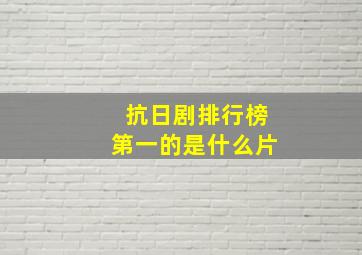 抗日剧排行榜
第一的是什么片